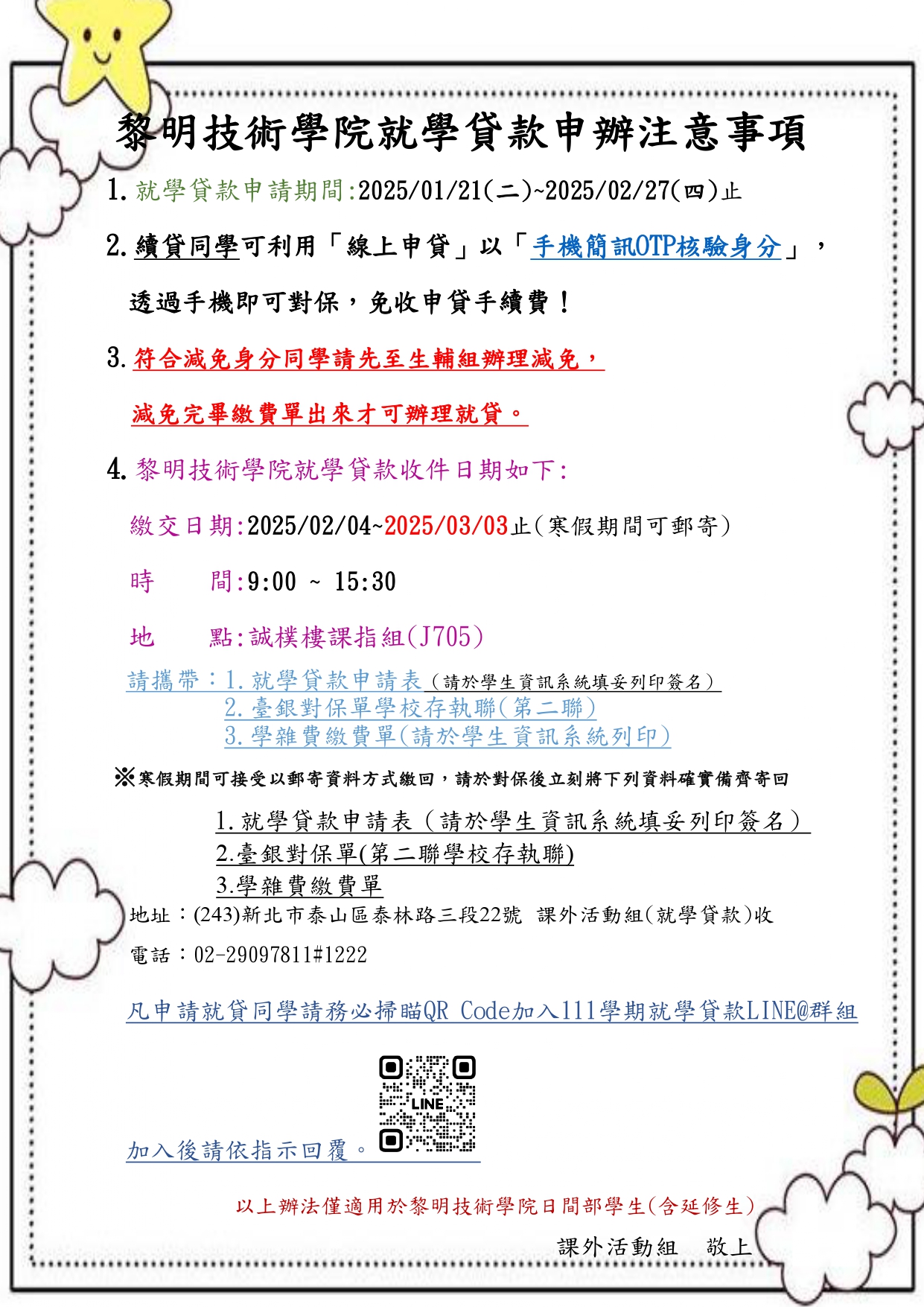 黎明技術學院就學貸款申辦注意事項

1. 就學貸款申請期間:2025/01/21(二)~2025/02/27(四)止

2. 續貸同學可利用「線上申貸」以「手機簡訊OTP核驗身分」，透過手機即可對保，免收申貸手續費！

3. 符合減免身分同學請先至生輔組辦理減免，減免完畢繳費單出來才可辦理就貸。

4. 黎明技術學院就學貸款收件日期如下:

繳交日期:2025/02/04~2025/03/03止(寒假期間可郵寄)

時　　間:9:00 ~ 15:30

地　　點:誠樸樓課指組(J705)

請攜帶：1. 就學貸款申請表(請於學生資訊系統填妥列印簽名)
2. 臺銀對保單學校存執聯(第二聯)
3. 學雜費繳費單(請於學生資訊系統列印)

※寒假期間可接受以郵寄資料方式繳回，請於對保後立刻將下列資料確實備齊寄回

1. 就學貸款申請表(請於學生資訊系統填妥列印簽名)
2.臺銀對保單(第二聯學校存執聯)
3.學雜費繳費單

地址：(243)新北市泰山區泰林路三段22號 課外活動組(就學貸款)收

電話：02-29097811#1222

凡申請就貸同學請務必掃瞄QR Code加入111學期就學貸款LINE@群組

LINE

加入後請依指示回覆。

以上辦法僅適用於黎明技術學院日間部學生(含延修生)

課外活動組　敬上